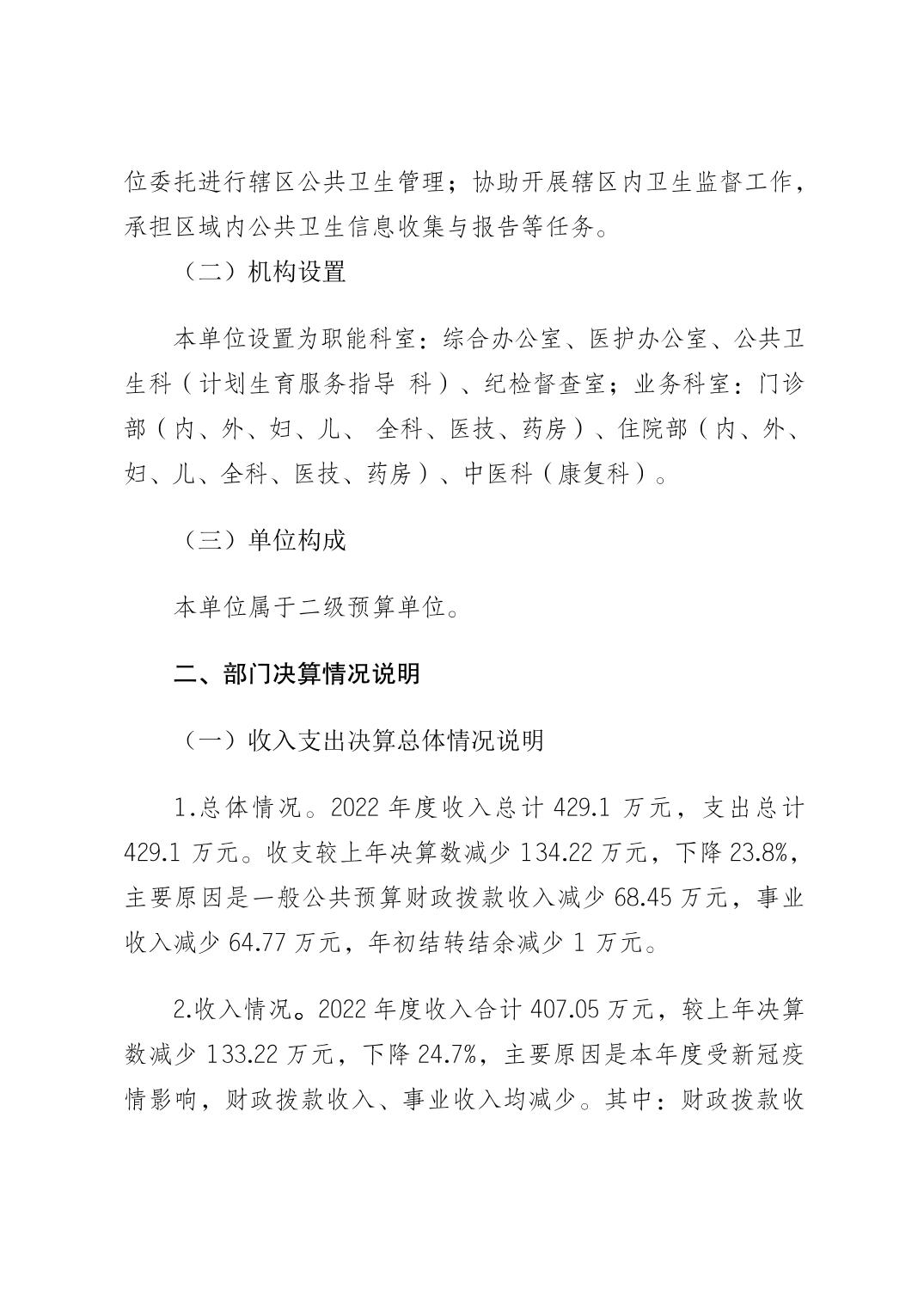 位委托进行辖区公共卫生管理；协助开展辖区内卫生监督工作，承担区域内公共卫生信息收集与报告等任务。

（二）机构设置

本单位设置为职能科室：综合办公室、医护办公室、公共卫生科（计划生育服务指导 科）、纪检督查室；业务科室：门诊部（内、外、妇、儿、 全科、医技、药房）、住院部（内、外、妇、儿、全科、医技、药房）、中医科（康复科）。

（三）单位构成

本单位属于二级预算单位。

二、部门决算情况说明

（一）收入支出决算总体情况说明

1.总体情况。2022 年度收入总计 429.1 万元，支出总计 429.1 万元。收支较上年决算数减少 134.22 万元，下降 23.8%，主要原因是一般公共预算财政拨款收入减少 68.45 万元，事业收入减少 64.77 万元，年初结转结余减少 1 万元。

2.收入情况。2022 年度收入合计 407.05 万元，较上年决算数减少 133.22 万元，下降 24.7%，主要原因是本年度受新冠疫情影响，财政拨款收入、事业收入均减少。其中：财政拨款收